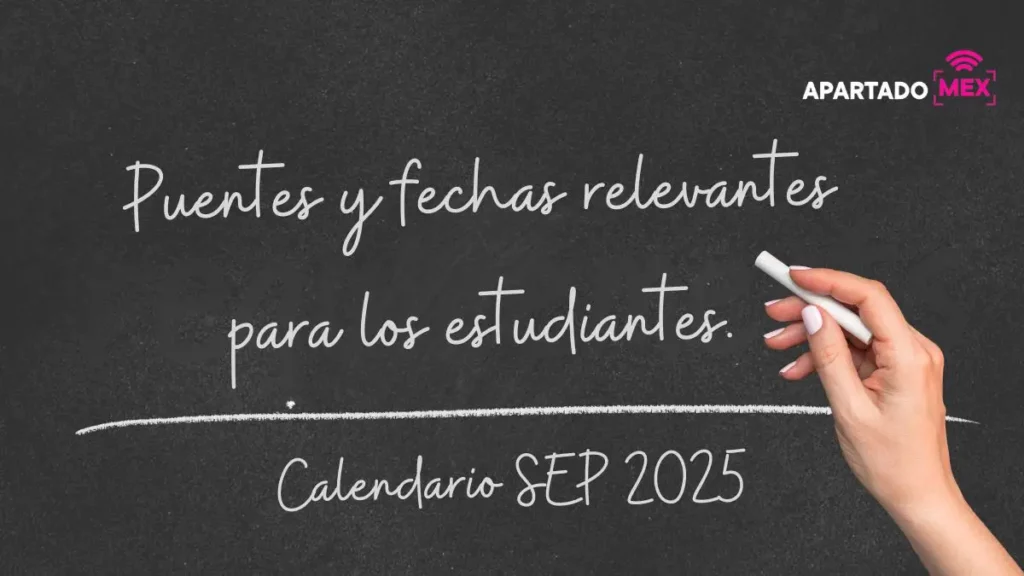 APARTADO MEX

Puentes y fechas relevantes para los estudiantes.

Calendario SEP 2025